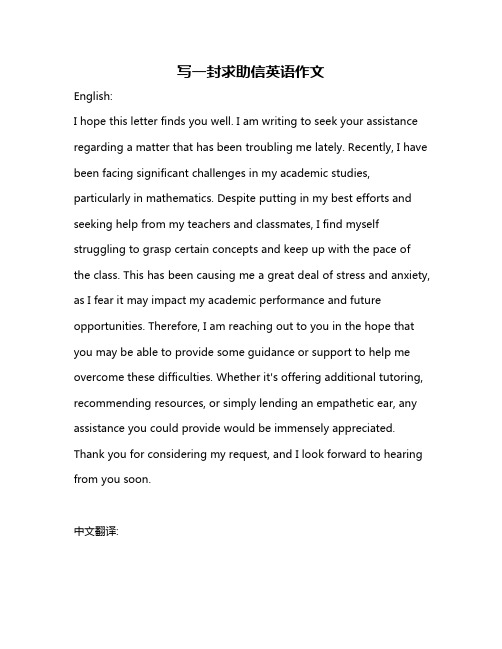 写一封求助信英语作文

English:

I hope this letter finds you well. I am writing to seek your assistance regarding a matter that has been troubling me lately. Recently, I have been facing significant challenges in my academic studies, particularly in mathematics. Despite putting in my best efforts and seeking help from my teachers and classmates, I find myself struggling to grasp certain concepts and keep up with the pace of the class. This has been causing me a great deal of stress and anxiety, as I fear it may impact my academic performance and future opportunities. Therefore, I am reaching out to you in the hope that you may be able to provide some guidance or support to help me overcome these difficulties. Whether it's offering additional tutoring, recommending resources, or simply lending an empathetic ear, any assistance you could provide would be immensely appreciated.

Thank you for considering my request, and I look forward to hearing from you soon.

中文翻译: